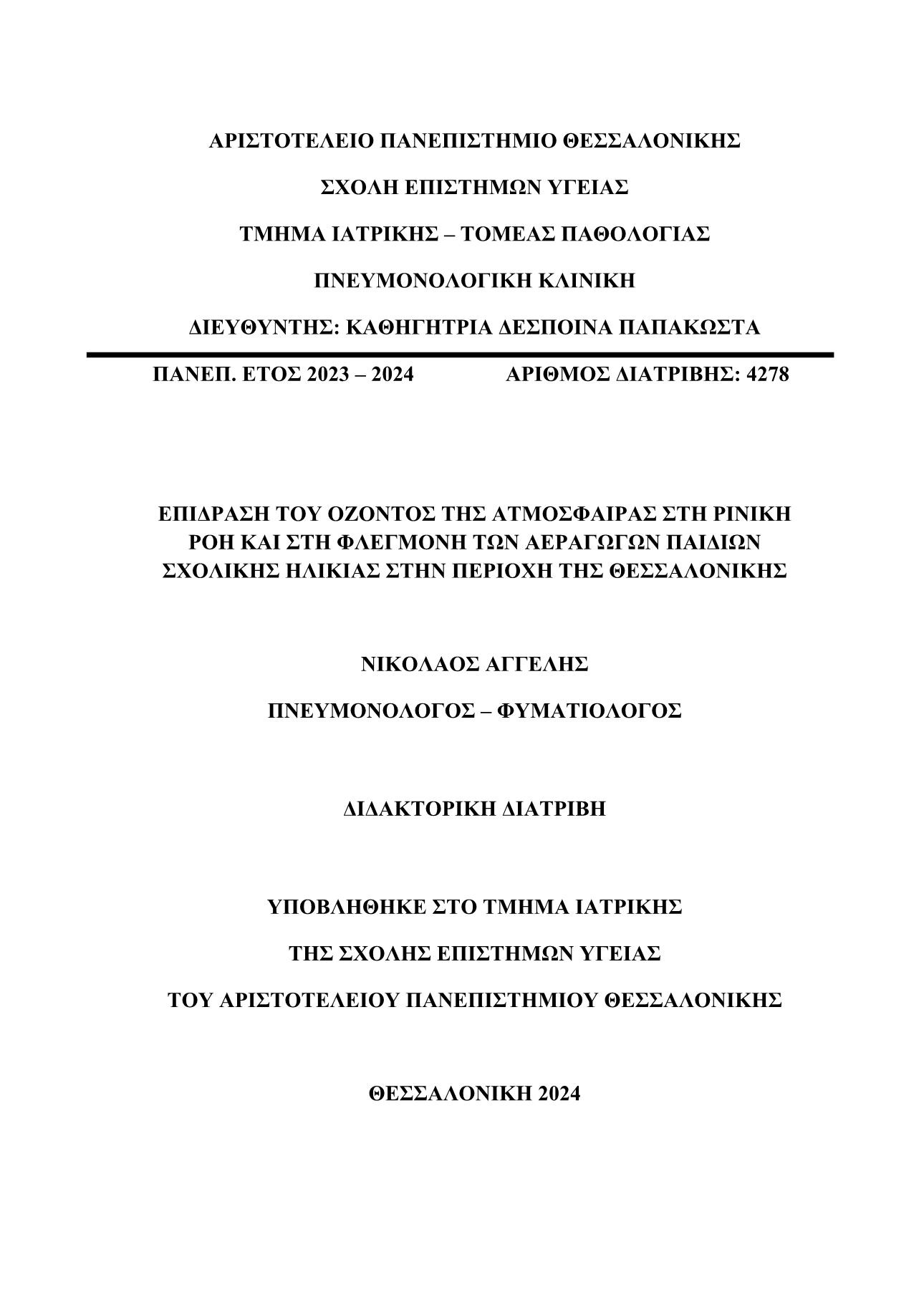 ΑΡΙΣΤΟΤΕΛΕΙΟ ΠΑΝΕΠΙΣΤΗΜΙΟ ΘΕΣΣΑΛΟΝΙΚΗΣ

ΣΧΟΛΗ ΕΠΙΣΤΗΜΩΝ ΥΓΕΙΑΣ

ΤΜΗΜΑ ΙΑΤΡΙΚΗΣ – ΤΟΜΕΑΣ ΠΑΘΟΛΟΓΙΑΣ

ΠΝΕΥΜΟΝΟΛΟΓΙΚΗ ΚΛΙΝΙΚΗ

ΔΙΕΥΘΥΝΤΗΣ: ΚΑΘΗΓΗΤΡΙΑ ΔΕΣΠΟΙΝΑ ΠΑΠΑΚΩΣΤΑ

ΠΑΝΕΠ. ΕΤΟΣ 2023 – 2024

ΑΡΙΘΜΟΣ ΔΙΑΤΡΙΒΗΣ: 4278

ΕΠΙΔΡΑΣΗ ΤΟΥ ΟΖΟΝΤΟΣ ΤΗΣ ΑΤΜΟΣΦΑΙΡΑΣ ΣΤΗ ΡΙΝΙΚΗ ΡΟΗ ΚΑΙ ΣΤΗ ΦΛΕΓΜΟΝΗ ΤΩΝ ΑΕΡΑΓΩΓΩΝ ΠΑΙΔΙΩΝ ΣΧΟΛΙΚΗΣ ΗΛΙΚΙΑΣ ΣΤΗΝ ΠΕΡΙΟΧΗ ΤΗΣ ΘΕΣΣΑΛΟΝΙΚΗΣ

ΝΙΚΟΛΑΟΣ ΑΓΓΕΛΗΣ

ΠΝΕΥΜΟΝΟΛΟΓΟΣ – ΦΥΜΑΤΙΟΛΟΓΟΣ

ΔΙΔΑΚΤΟΡΙΚΗ ΔΙΑΤΡΙΒΗ

ΥΠΟΒΛΗΘΗΚΕ ΣΤΟ ΤΜΗΜΑ ΙΑΤΡΙΚΗΣ

ΤΗΣ ΣΧΟΛΗΣ ΕΠΙΣΤΗΜΩΝ ΥΓΕΙΑΣ

ΤΟΥ ΑΡΙΣΤΟΤΕΛΕΙΟΥ ΠΑΝΕΠΙΣΤΗΜΙΟΥ ΘΕΣΣΑΛΟΝΙΚΗΣ

ΘΕΣΣΑΛΟΝΙΚΗ 2024